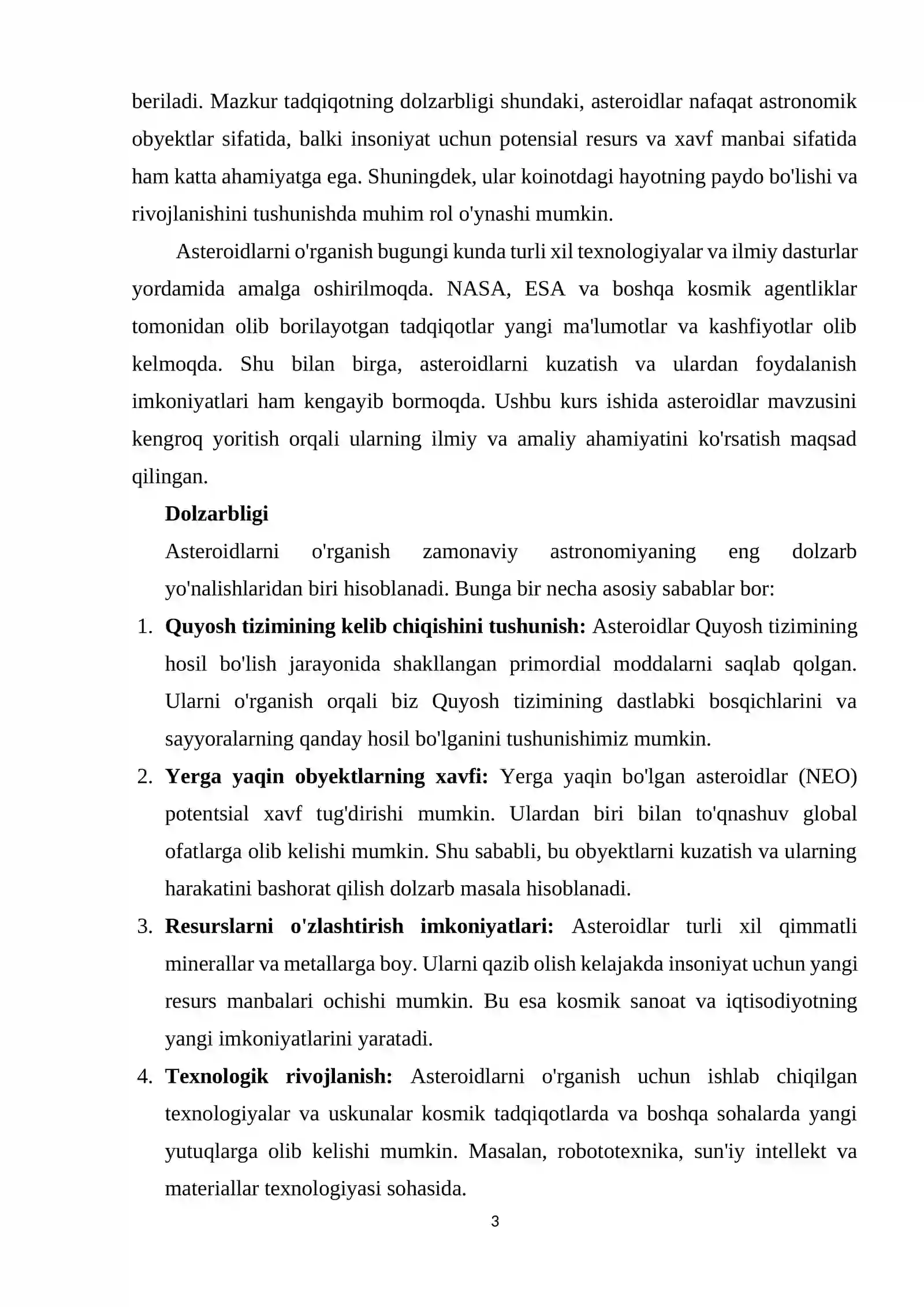 beriladi. Mazkur tadqiqotning dolzarbligi shundaki, asteroidlar nafaqat astronomik obyektlar sifatida, balki insoniyat uchun potensial resurs va xavf manbai sifatida ham katta ahamiyatga ega. Shuningdek, ular koinotdagi hayotning paydo bo'lishi va rivojlanishini tushunishda muhim rol o'ynashi mumkin.

Asteroidlarni o'rganish bugungi kunda turli xil texnologiyalar va ilmiy dasturlar yordamida amalga oshirilmoqda. NASA, ESA va boshqa kosmik agentliklar tomonidan olib borilayotgan tadqiqotlar yangi ma'lumotlar va kashfiyotlar olib kelmoqda. Shu bilan birga, asteroidlarni kuzatish va ulardan foydalanish imkoniyatlari ham kengayib bormoqda. Ushbu kurs ishida asteroidlar mavzusini kengroq yoritish orqali ularning ilmiy va amaliy ahamiyatini ko'rsatish maqsad qilingan.

Dolzarbligi

Asteroidlarni o'rganish zamonaviy astronomiyaning eng dolzarb yo'nalishlaridan biri hisoblanadi. Bunga bir necha asosiy sabablar bor:

1. Quyosh tizimining kelib chiqishini tushunish: Asteroidlar Quyosh tizimining hosil bo'lish jarayonida shakllangan primordial moddalarni saqlab qolgan. Ularni o'rganish orqali biz Quyosh tizimining dastlabki bosqichlarini va sayyoralarning qanday hosil bo'lganini tushunishimiz mumkin.

2. Yerga yaqin obyektlarning xavfi: Yerga yaqin bo'lgan asteroidlar (NEO) potentsial xavf tug'dirishi mumkin. Ulardan biri bilan to'qnashuv global ofatlarga olib kelishi mumkin. Shu sababli, bu obyektlarni kuzatish va ularning harakatini bashorat qilish dolzarb masala hisoblanadi.

3. Resurslarni o'zlashtirish imkoniyatlari: Asteroidlar turli xil qimmatli minerallar va metallarga boy. Ularni qazib olish kelajakda insoniyat uchun yangi resurs manbalari ochishi mumkin. Bu esa kosmik sanoat va iqtisodiyotning yangi imkoniyatlarini yaratadi.

4. Texnologik rivojlanish: Asteroidlarni o'rganish uchun ishlab chiqilgan texnologiyalar va uskunalar kosmik tadqiqotlarda va boshqa sohalarda yangi yutuqlarga olib kelishi mumkin. Masalan, robototexnika, sun'iy intellekt va materiallar texnologiyasi sohasida.

3